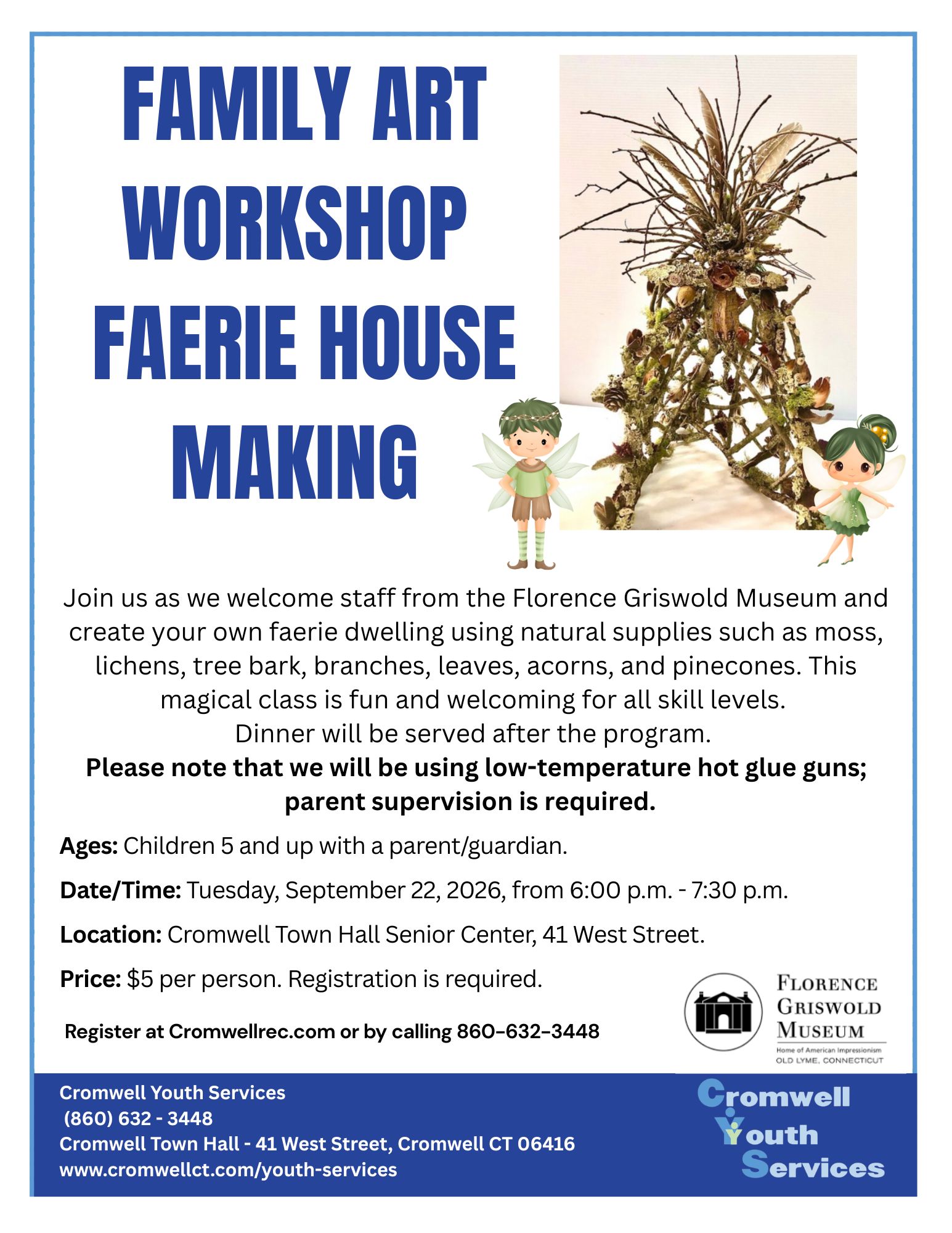 FAMILY ART WORKSHOP FAERIE HOUSE MAKING

Join us as we welcome staff from the Florence Griswold Museum and create your own faerie dwelling using natural supplies such as moss, lichens, tree bark, branches, leaves, acorns, and pinecones. This magical class is fun and welcoming for all skill levels.
Dinner will be served after the program.
Please note that we will be using low-temperature hot glue guns; parent supervision is required.

Ages: Children 5 and up with a parent/guardian.

Date/Time: Tuesday, September 22, 2026, from 6:00 p.m. - 7:30 p.m.

Location: Cromwell Town Hall Senior Center, 41 West Street.

Price: $5 per person. Registration is required.

Register at Cromwellrec.com or by calling 860-632-3448

FLORENCE
GRISWOLD
MUSEUM
Home of American Impressionism
OLD LYME, CONNECTICUT

Cromwell Youth Services
(860) 632 - 3448
Cromwell Town Hall - 41 West Street, Cromwell CT 06416
www.cromwellct.com/youth-services

Cromwell
Youth
Services